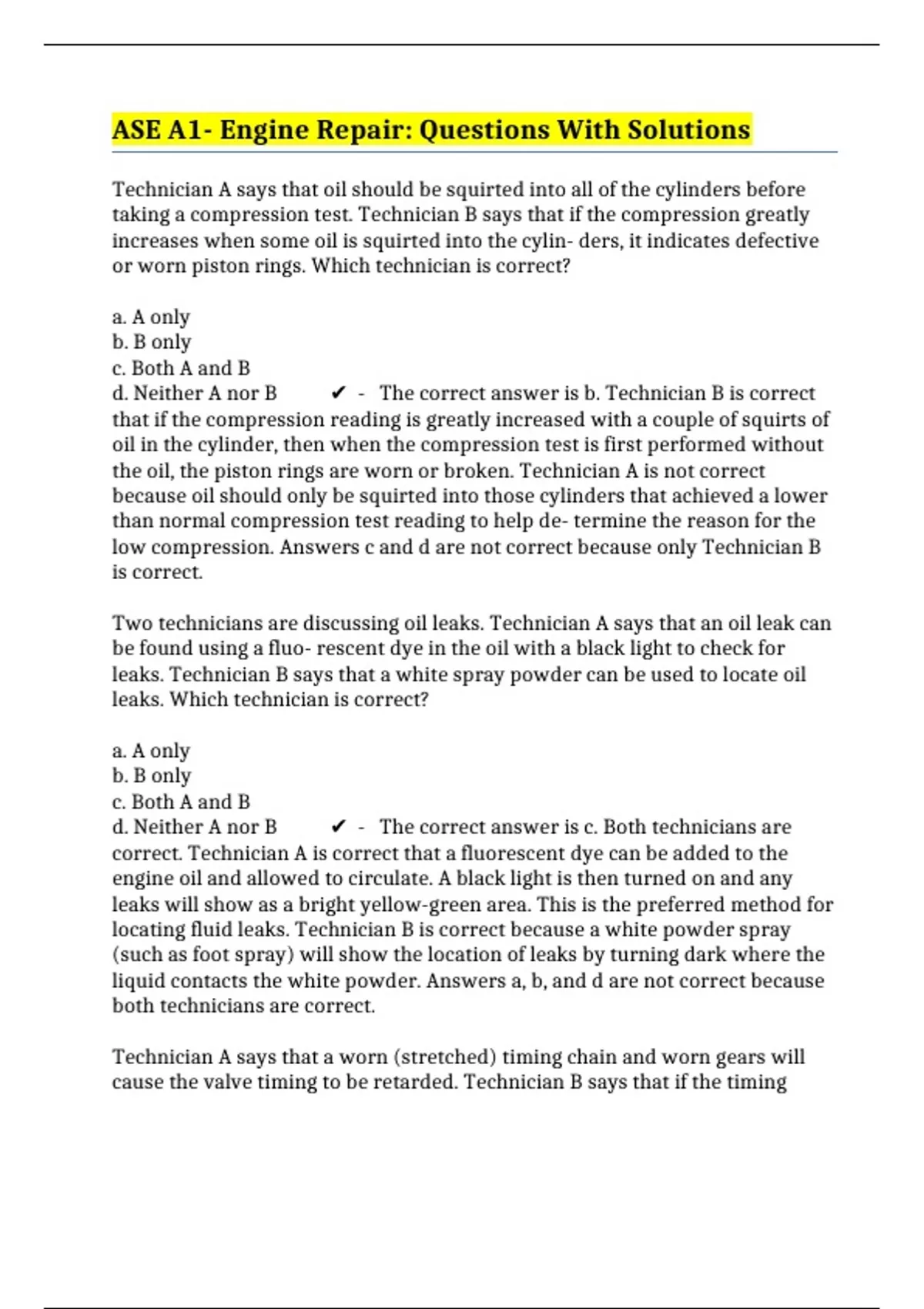 ASE A1- Engine Repair: Questions With Solutions

Technician A says that oil should be squirted into all of the cylinders before taking a compression test. Technician B says that if the compression greatly increases when some oil is squirted into the cylin- ders, it indicates defective or worn piston rings. Which technician is correct?

a. A only
b. B only
c. Both A and B
d. Neither A nor B ✔ - The correct answer is b. Technician B is correct that if the compression reading is greatly increased with a couple of squirts of oil in the cylinder, then when the compression test is first performed without the oil, the piston rings are worn or broken. Technician A is not correct because oil should only be squirted into those cylinders that achieved a lower than normal compression test reading to help de- termine the reason for the low compression. Answers c and d are not correct because only Technician B is correct.

Two technicians are discussing oil leaks. Technician A says that an oil leak can be found using a fluo- rescent dye in the oil with a black light to check for leaks. Technician B says that a white spray powder can be used to locate oil leaks. Which technician is correct?

a. A only
b. B only
c. Both A and B
d. Neither A nor B ✔ - The correct answer is c. Both technicians are correct. Technician A is correct that a fluorescent dye can be added to the engine oil and allowed to circulate. A black light is then turned on and any leaks will show as a bright yellow-green area. This is the preferred method for locating fluid leaks. Technician B is correct because a white powder spray (such as foot spray) will show the location of leaks by turning dark where the liquid contacts the white powder. Answers a, b, and d are not correct because both technicians are correct.

Technician A says that a worn (stretched) timing chain and worn gears will cause the valve timing to be retarded. Technician B says that if the timing